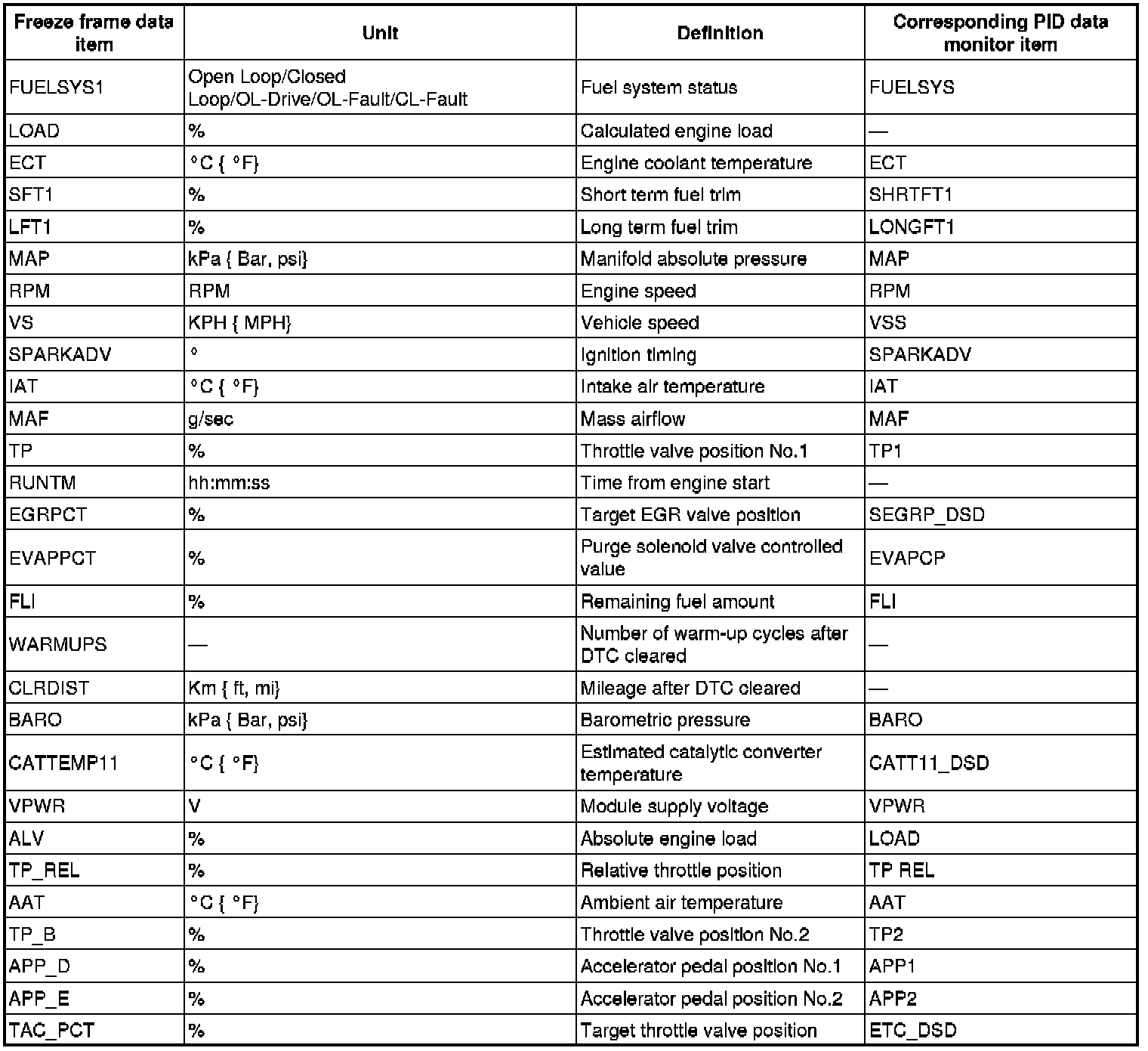 | Freeze frame data item | Unit | Definition | Corresponding PID data monitor item |
|---|---|---|---|
| FUELSYS1 | Open Loop/Closed Loop/OL-Drive/OL-Fault/CL-Fault | Fuel system status | FUELSYS |
| LOAD | % | Calculated engine load | — |
| ECT | °C { °F} | Engine coolant temperature | ECT |
| SFT1 | % | Short term fuel trim | SHRTFT1 |
| LFT1 | % | Long term fuel trim | LONGFT1 |
| MAP | kPa { Bar, psi} | Manifold absolute pressure | MAP |
| RPM | RPM | Engine speed | RPM |
| VS | KPH { MPH} | Vehicle speed | VSS |
| SPARKADV | ° | Ignition timing | SPARKADV |
| IAT | °C { °F} | Intake air temperature | IAT |
| MAF | g/sec | Mass airflow | MAF |
| TP | % | Throttle valve position No.1 | TP1 |
| RUNTM | hh:mm:ss | Time from engine start | — |
| EGRPCT | % | Target EGR valve position | SEGRP_DSD |
| EVAPPCT | % | Purge solenoid valve controlled value | EVAPCP |
| FLI | % | Remaining fuel amount | FLI |
| WARMUPS | — | Number of warm-up cycles after DTC cleared | — |
| CLRDIST | Km { ft, mi} | Mileage after DTC cleared | — |
| BARO | kPa { Bar, psi} | Barometric pressure | BARO |
| CATTEMP11 | °C { °F} | Estimated catalytic converter temperature | CATT11_DSD |
| VPWR | V | Module supply voltage | VPWR |
| ALV | % | Absolute engine load | LOAD |
| TP_REL | % | Relative throttle position | TP REL |
| AAT | °C { °F} | Ambient air temperature | AAT |
| TP_B | % | Throttle valve position No.2 | TP2 |
| APP_D | % | Accelerator pedal position No.1 | APP1 |
| APP_E | % | Accelerator pedal position No.2 | APP2 |
| TAC_PCT | % | Target throttle valve position | ETC_DSD |